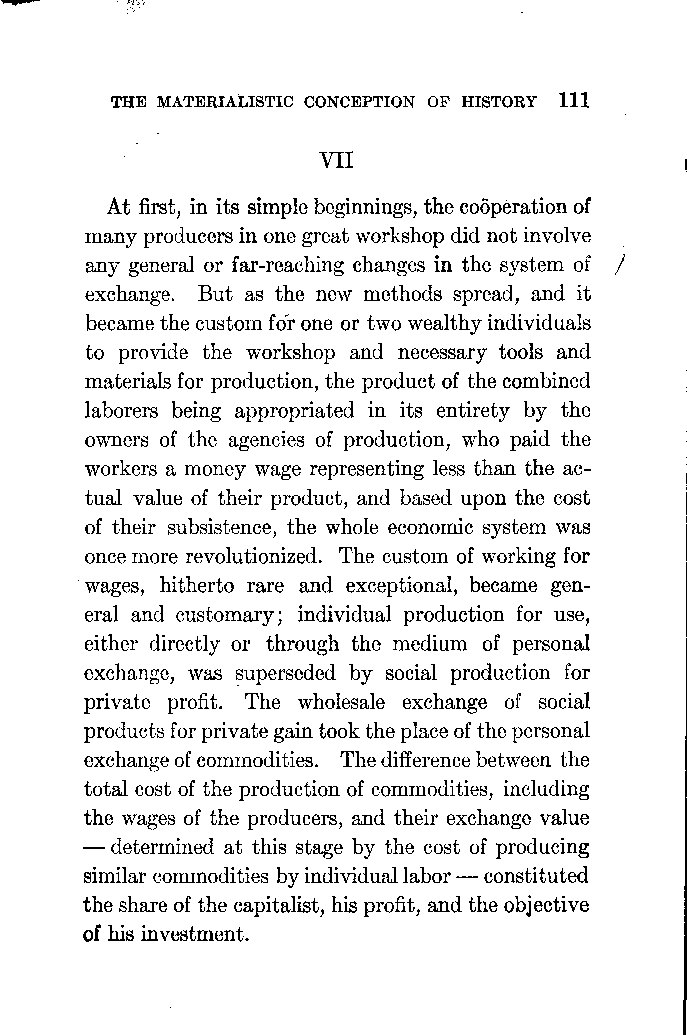 THE MATERIALISTIC CONCEPTION OF HISTORY 111

VII

At first, in its simple beginnings, the coöperation of many producers in one great workshop did not involve any general or far-reaching changes in the system of exchange. But as the new methods spread, and it became the custom for one or two wealthy individuals to provide the workshop and necessary tools and materials for production, the product of the combined laborers being appropriated in its entirety by the owners of the agencies of production, who paid the workers a money wage representing less than the actual value of their product, and based upon the cost of their subsistence, the whole economic system was once more revolutionized. The custom of working for wages, hitherto rare and exceptional, became general and customary; individual production for use, either directly or through the medium of personal exchange, was superseded by social production for private profit. The wholesale exchange of social products for private gain took the place of the personal exchange of commodities. The difference between the total cost of the production of commodities, including the wages of the producers, and their exchange value — determined at this stage by the cost of producing similar commodities by individual labor — constituted the share of the capitalist, his profit, and the objective of his investment.